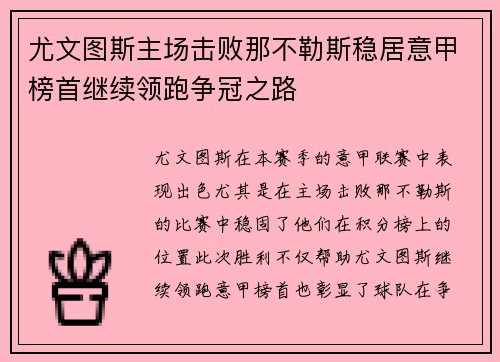 尤文图斯主场击败那不勒斯稳居意甲榜首继续领跑争冠之路

尤文图斯在本赛季的意甲联赛中表现出色尤其是在主场击败那不勒斯的比赛中稳固了他们在积分榜上的位置此次胜利不仅帮助尤文图斯继续领跑意甲榜首也彰显了球队在争